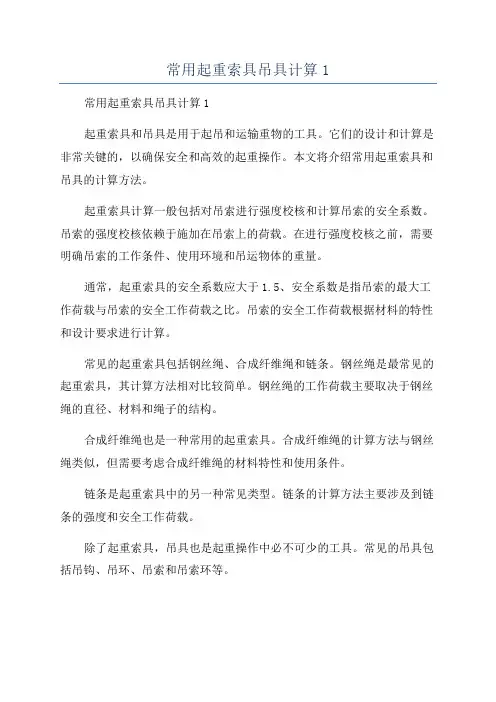 常用起重索具吊具计算 1

常用起重索具吊具计算 1

起重索具和吊具是用于起吊和运输重物的工具。它们的设计和计算是非常关键的，以确保安全和高效的起重操作。本文将介绍常用起重索具和吊具的计算方法。

起重索具计算一般包括对吊索进行强度校核和计算吊索的安全系数。吊索的强度校核依赖于施加在吊索上的荷载。在进行强度校核之前，需要明确吊索的工作条件、使用环境和吊运物体的重量。

通常，起重索具的安全系数应大于 1.5、安全系数是指吊索的最大工作荷载与吊索的安全工作荷载之比。吊索的安全工作荷载根据材料的特性和设计要求进行计算。

常见的起重索具包括钢丝绳、合成纤维绳和链条。钢丝绳是最常见的起重索具，其计算方法相对比较简单。钢丝绳的工作荷载主要取决于钢丝绳的直径、材料和绳子的结构。

合成纤维绳也是一种常用的起重索具。合成纤维绳的计算方法与钢丝绳类似，但需要考虑合成纤维绳的材料特性和使用条件。

链条是起重索具中的另一种常见类型。链条的计算方法主要涉及到链条的强度和安全工作荷载。

除了起重索具，吊具也是起重操作中必不可少的工具。常见的吊具包括吊钩、吊环、吊索和吊索环等。